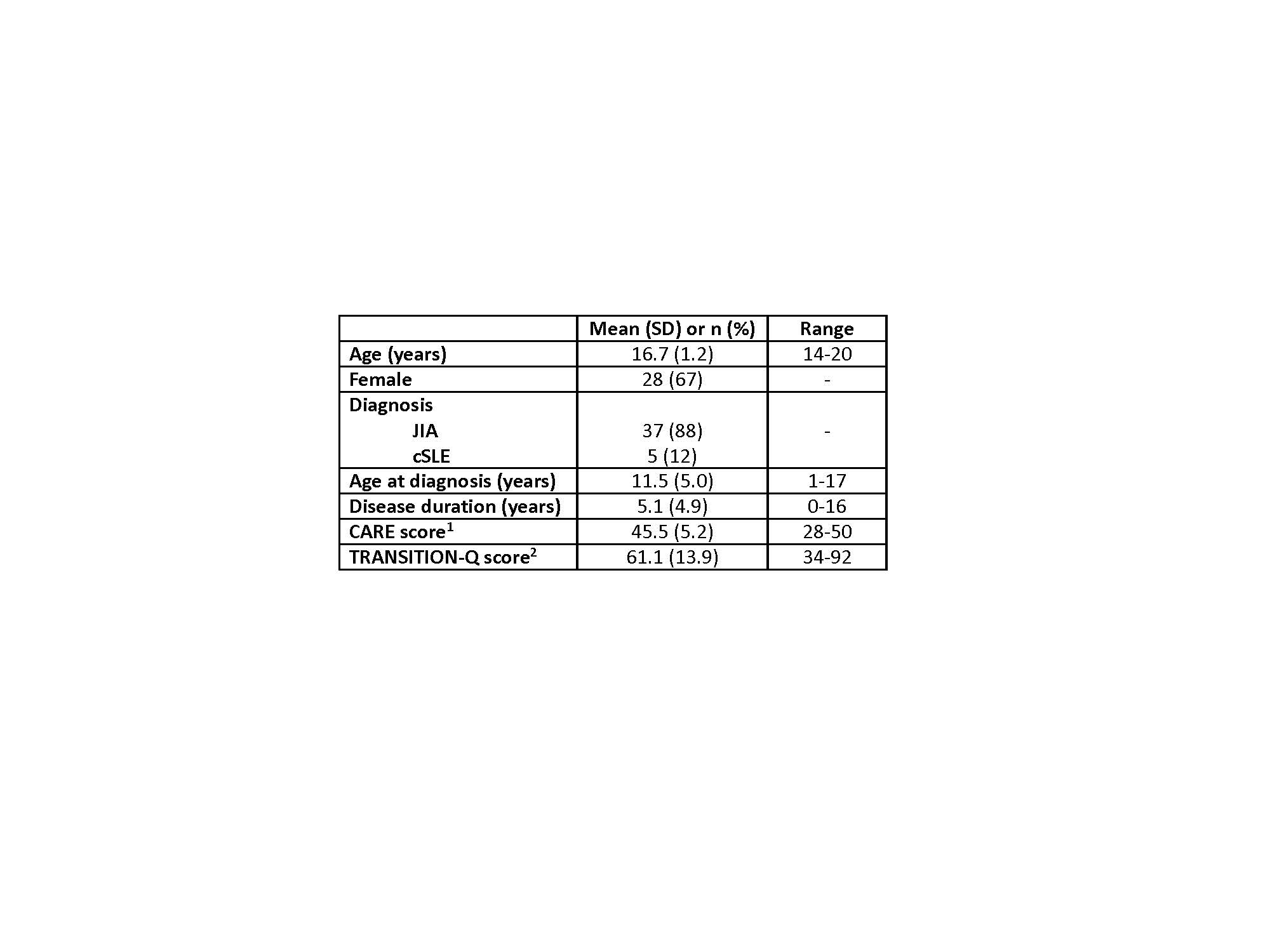 |  | Mean (SD) or n (%) | Range |
|---|---|---|
| Age (years) | 16.7 (1.2) | 14-20 |
| Female | 28 (67) | - |
| Diagnosis |  |  |
| JIA | 37 (88) | - |
| cSLE | 5 (12) |  |
| Age at diagnosis (years) | 11.5 (5.0) | 1-17 |
| Disease duration (years) | 5.1 (4.9) | 0-16 |
| CARE score$^{1}$ | 45.5 (5.2) | 28-50 |
| TRANSITION-Q score$^{2}$ | 61.1 (13.9) | 34-92 |